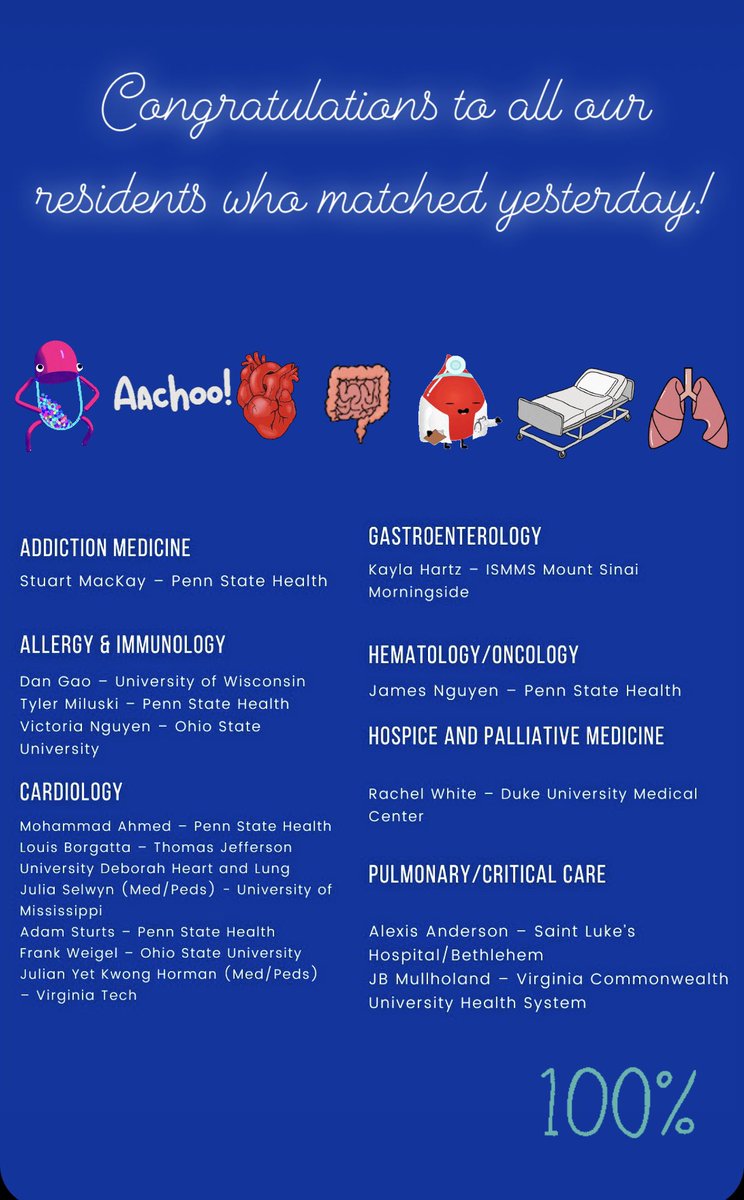 Congratulations to all our residents who matched yesterday!

Aachoo!

ADDICTION MEDICINE

Stuart MacKay – Penn State Health

ALLERGY & IMMUNOLOGY

Dan Gao – University of Wisconsin
Tyler Miluski – Penn State Health
Victoria Nguyen – Ohio State University

CARDIOLOGY

Mohammad Ahmed – Penn State Health
Louis Borgatta – Thomas Jefferson University Deborah Heart and Lung
Julia Selwyn (Med/Peds) - University of Mississippi
Adam Sturts – Penn State Health
Frank Weigel – Ohio State University
Julian Yet Kwong Horman (Med/Peds) – Virginia Tech

GASTROENTEROLOGY

Kayla Hartz – ISMMS Mount Sinai Morningside

HEMATOLOGY/ONCOLOGY

James Nguyen – Penn State Health

HOSPICE AND PALLIATIVE MEDICINE

Rachel White – Duke University Medical Center

PULMONARY/CRITICAL CARE

Alexis Anderson – Saint Luke's Hospital/Bethlehem
JB Mullholand – Virginia Commonwealth University Health System

100%